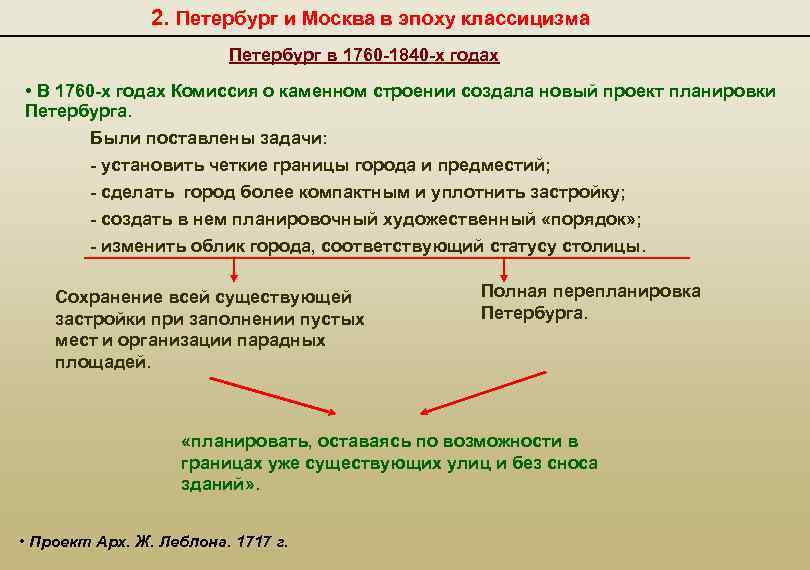 2. Петербург и Москва в эпоху классицизма

Петербург в 1760-1840-х годах

• В 1760-х годах Комиссия о каменном строении создала новый проект планировки Петербурга.

Были поставлены задачи:

- установить четкие границы города и предместий;

- сделать город более компактным и уплотнить застройку;

- создать в нем планировочный художественный «порядок»;

- изменить облик города, соответствующий статусу столицы.

Сохранение всей существующей застройки при заполнении пустых мест и организации парадных площадей.

Полная перепланировка Петербурга.

«планировать, оставаясь по возможности в границах уже существующих улиц и без сноса зданий».

• Проект Арх. Ж. Леблона. 1717 г.